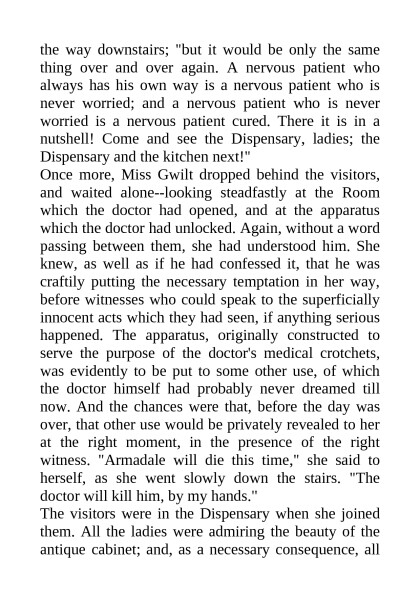 the way downstairs; "but it would be only the same thing over and over again. A nervous patient who always has his own way is a nervous patient who is never worried; and a nervous patient who is never worried is a nervous patient cured. There it is in a nutshell! Come and see the Dispensary, ladies; the Dispensary and the kitchen next!"

Once more, Miss Gwilt dropped behind the visitors, and waited alone--looking steadfastly at the Room which the doctor had opened, and at the apparatus which the doctor had unlocked. Again, without a word passing between them, she had understood him. She knew, as well as if he had confessed it, that he was craftily putting the necessary temptation in her way, before witnesses who could speak to the superficially innocent acts which they had seen, if anything serious happened. The apparatus, originally constructed to serve the purpose of the doctor's medical crotchets, was evidently to be put to some other use, of which the doctor himself had probably never dreamed till now. And the chances were that, before the day was over, that other use would be privately revealed to her at the right moment, in the presence of the right witness. "Armadale will die this time," she said to herself, as she went slowly down the stairs. "The doctor will kill him, by my hands."

The visitors were in the Dispensary when she joined them. All the ladies were admiring the beauty of the antique cabinet; and, as a necessary consequence, all